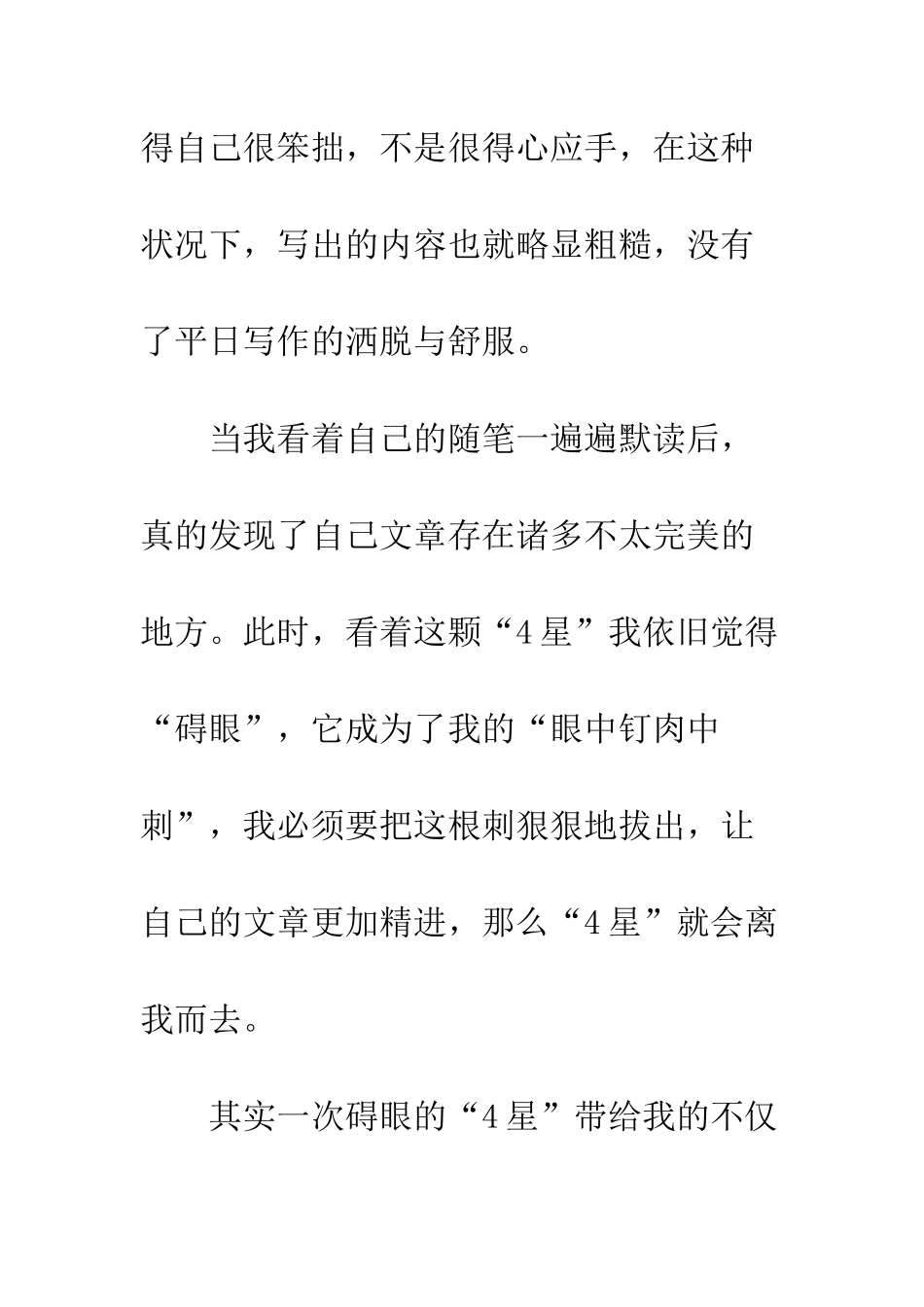 得自己很笨拙，不是很得心应手，在这种状况下，写出的内容也就略显粗糙，没有了平日写作的洒脱与舒服。

当我看着自己的随笔一遍遍默读后，真的发现了自己文章存在诸多不太完美的地方。此时，看着这颗“4星”我依旧觉得“碍眼”，它成为了我的“眼中钉肉中刺”，我必须要把这根刺狠狠地拔出，让自己的文章更加精进，那么“4星”就会离我而去。

其实一次碍眼的“4星”带给我的不仅